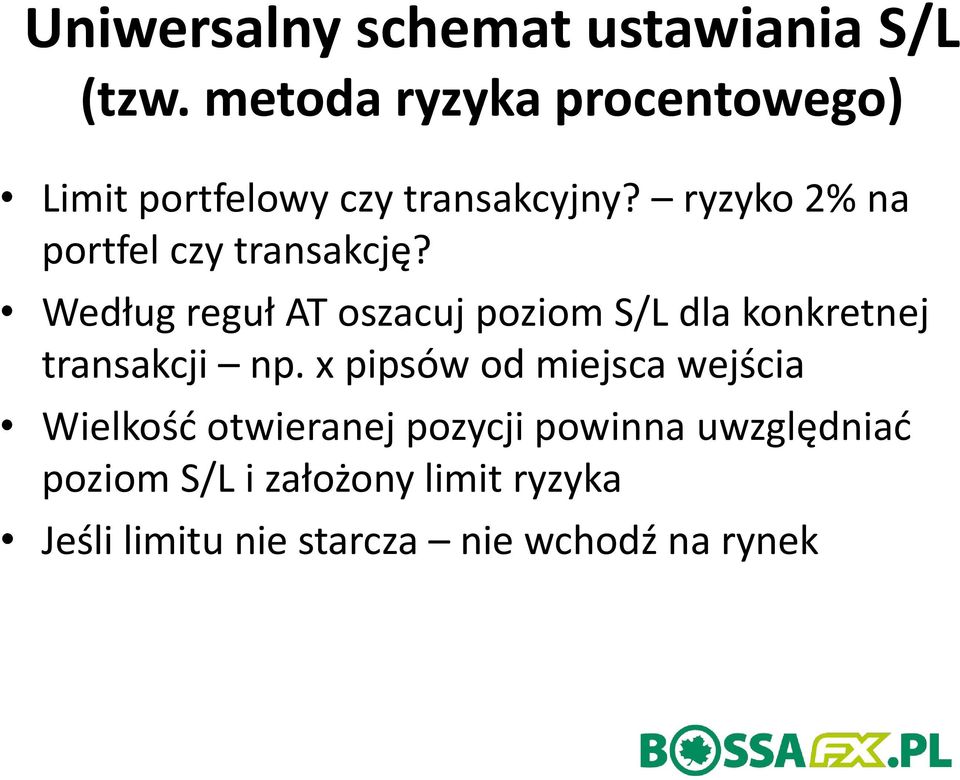 Uniwersalny schemat ustawiania S/L (tzw. metoda ryzyka procentowego)

• Limit portfelowy czy transakcyjny? – ryzyko 2% na portfel czy transakcję?

• Według reguł AT oszacuj poziom S/L dla konkretnej transakcji – np. x pipsów od miejsca wejścia

• Wielkość otwieranej pozycji powinna uwzględniać poziom S/L i założony limit ryzyka

• Jeśli limitu nie starcza – nie wchodź na rynek

BOSSAFX.PL